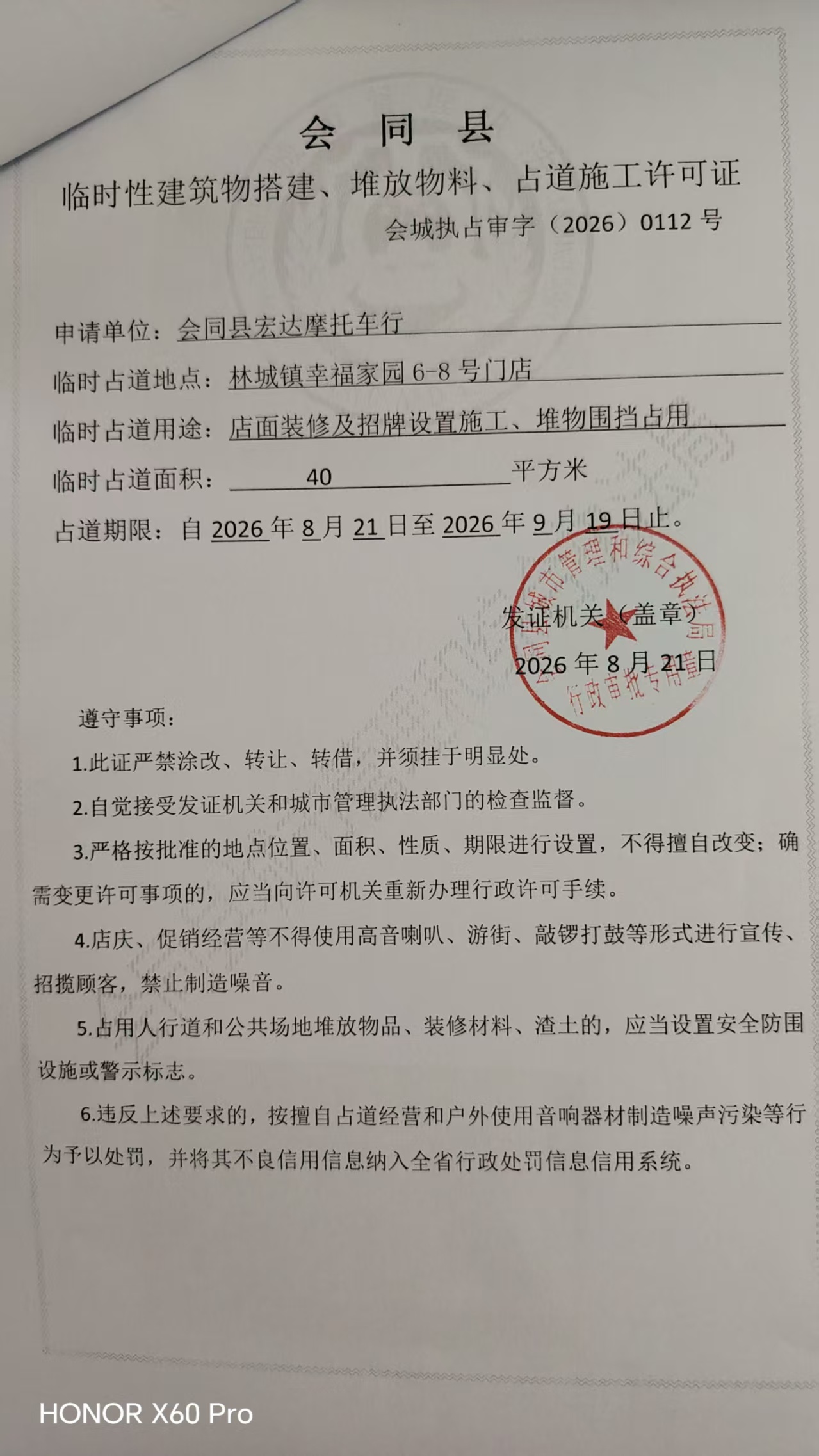 会 同 县

临时性建筑物搭建、堆放物料、占道施工许可证

会城执占审字（2026）0112 号

申请单位：会同县宏达摩托车行

临时占道地点：林城镇幸福家园 6-8 号门店

临时占道用途：店面装修及招牌设置施工、堆物围挡占用

临时占道面积： 40 平方米

占道期限：自 2026 年 8 月 21 日至 2026 年 9 月 19 日止。

发证机关（盖章）

2026 年 8 月 21 日

会同县城市管理和综合执法局 行政审批专用章

遵守事项：

1.此证严禁涂改、转让、转借，并须挂于明显处。

2.自觉接受发证机关和城市管理执法部门的检查监督。

3.严格按批准的地点位置、面积、性质、期限进行设置，不得擅自改变；确需变更许可事项的，应当向许可机关重新办理行政许可手续。

4.店庆、促销经营等不得使用高音喇叭、游街、敲锣打鼓等形式进行宣传、招揽顾客，禁止制造噪音。

5.占用人行道和公共场地堆放物品、装修材料、渣土的，应当设置安全防围设施或警示标志。

6.违反上述要求的，按擅自占道经营和户外使用音响器材制造噪声污染等行为予以处罚，并将其不良信用信息纳入全省行政处罚信息信用系统。

HONOR X60 Pro